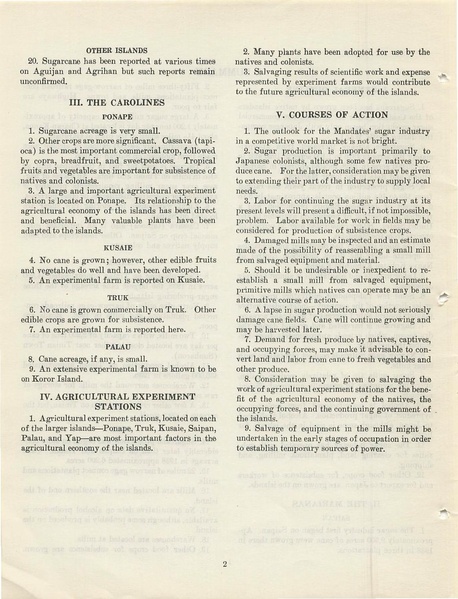 OTHER ISLANDS

20. Sugarcane has been reported at various times on Aguijan and Agrihan but such reports remain unconfirmed.

III. THE CAROLINES

PONAPE

1. Sugarcane acreage is very small.

2. Other crops are more significant. Cassava (tapioca) is the most important commercial crop, followed by copra, breadfruit, and sweetpotatoes. Tropical fruits and vegetables are important for subsistence of natives and colonists.

3. A large and important agricultural experiment station is located on Ponape. Its relationship to the agricultural economy of the islands has been direct and beneficial. Many valuable plants have been adapted to the islands.

KUSAIE

4. No cane is grown; however, other edible fruits and vegetables do well and have been developed.

5. An experimental farm is reported on Kusaie.

TRUK

6. No cane is grown commercially on Truk. Other edible crops are grown for subsistence.

7. An experimental farm is reported here.

PALAU

8. Cane acreage, if any, is small.

9. An extensive experimental farm is known to be on Koror Island.

IV. AGRICULTURAL EXPERIMENT STATIONS

1. Agricultural experiment stations, located on each of the larger islands—Ponape, Truk, Kusaie, Saipan, Palau, and Yap—are most important factors in the agricultural economy of the islands.

2. Many plants have been adopted for use by the natives and colonists.

3. Salvaging results of scientific work and expense represented by experiment farms would contribute to the future agricultural economy of the islands.

V. COURSES OF ACTION

1. The outlook for the Mandates' sugar industry in a competitive world market is not bright.

2. Sugar production is important primarily to Japanese colonists, although some few natives produce cane. For the latter, consideration may be given to extending their part of the industry to supply local needs.

3. Labor for continuing the sugar industry at its present levels will present a difficult, if not impossible, problem. Labor available for work in fields may be considered for production of subsistence crops.

4. Damaged mills may be inspected and an estimate made of the possibility of reassembling a small mill from salvaged equipment and material.

5. Should it be undesirable or inexpedient to reestablish a small mill from salvaged equipment, primitive mills which natives can operate may be an alternative course of action.

6. A lapse in sugar production would not seriously damage cane fields. Cane will continue growing and may be harvested later.

7. Demand for fresh produce by natives, captives, and occupying forces, may make it advisable to convert land and labor from cane to fresh vegetables and other produce.

8. Consideration may be given to salvaging the work of agricultural experiment stations for the benefit of the agricultural economy of the natives, the occupying forces, and the continuing government of the islands.

9. Salvage of equipment in the mills might be undertaken in the early stages of occupation in order to establish temporary sources of power.

2